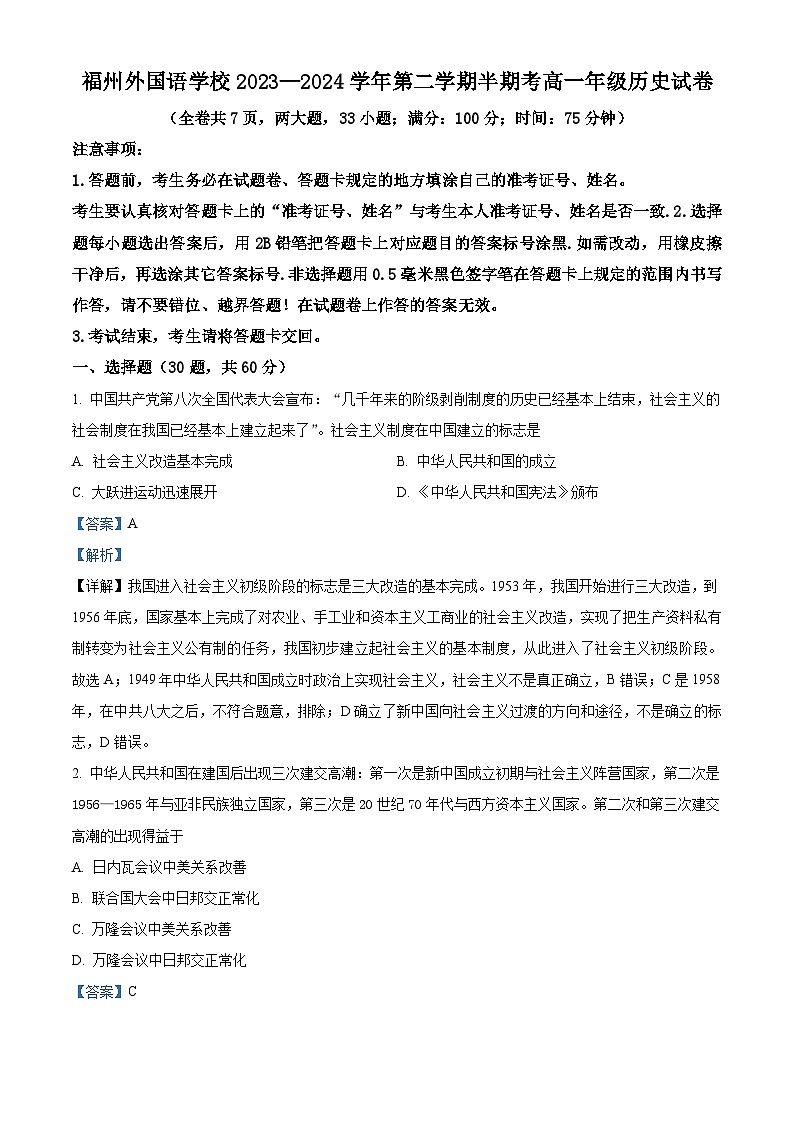 福州外国语学校 2023—2024 学年第二学期半期考高一年级历史试卷

（全卷共 7 页，两大题，33 小题；满分：100 分；时间：75 分钟）

注意事项：

1.答题前，考生务必在试题卷、答题卡规定的地方填涂自己的准考证号、姓名。

考生要认真核对答题卡上的“准考证号、姓名”与考生本人准考证号、姓名是否一致.2.选择题每小题选出答案后，用 2B 铅笔把答题卡上对应题目的答案标号涂黑.如需改动，用橡皮擦干净后，再选涂其它答案标号.非选择题用 0.5 毫米黑色签字笔在答题卡上规定的范围内书写作答，请不要错位、越界答题！在试题卷上作答的答案无效。

3.考试结束，考生请将答题卡交回。

一、选择题（30 题，共 60 分）

1. 中国共产党第八次全国代表大会宣布：“几千年来的阶级剥削制度的历史已经基本上结束，社会主义的社会制度在我国已经基本上建立起来了”。社会主义制度在中国建立的标志是

A. 社会主义改造基本完成

B. 中华人民共和国的成立

C. 大跃进运动迅速展开

D. 《中华人民共和国宪法》颁布

【答案】A

【解析】

【详解】我国进入社会主义初级阶段的标志是三大改造的基本完成。1953 年，我国开始进行三大改造，到 1956 年底，国家基本上完成了对农业、手工业和资本主义工商业的社会主义改造，实现了把生产资料私有制转变为社会主义公有制的任务，我国初步建立起社会主义的基本制度，从此进入了社会主义初级阶段。故选 A；1949 年中华人民共和国成立时政治上实现社会主义，社会主义不是真正确立，B 错误；C 是 1958 年，在中共八大之后，不符合题意，排除；D 确立了新中国向社会主义过渡的方向和途径，不是确立的标志，D 错误。

2. 中华人民共和国在建国后出现三次建交高潮：第一次是新中国成立初期与社会主义阵营国家，第二次是 1956—1965 年与亚非民族独立国家，第三次是 20 世纪 70 年代与西方资本主义国家。第二次和第三次建交高潮的出现得益于

A. 日内瓦会议中美关系改善

B. 联合国大会中日邦交正常化

C. 万隆会议中美关系改善

D. 万隆会议中日邦交正常化

【答案】C